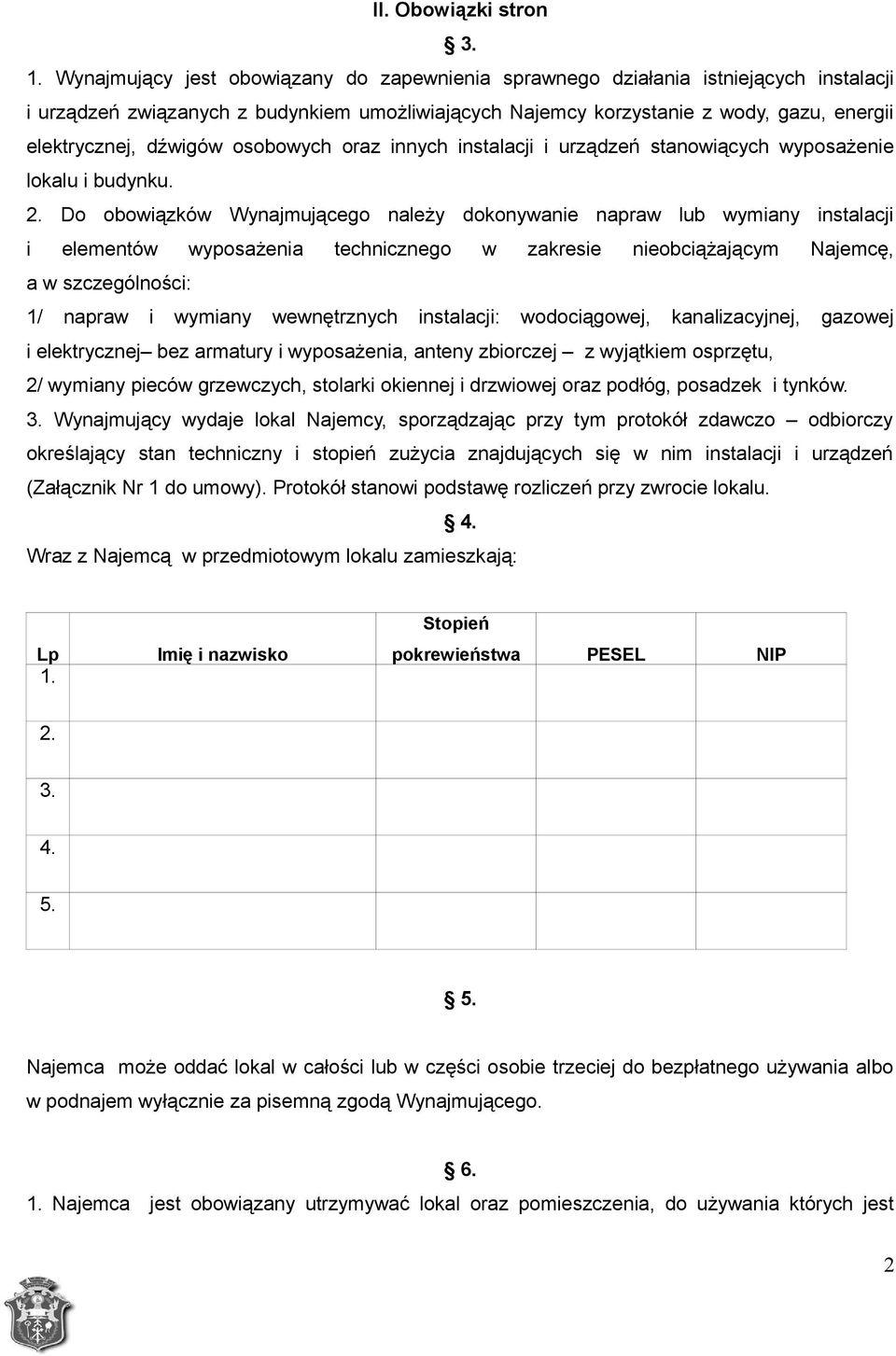 II. Obowiązki stron

§ 3.

1. Wynajmujący jest obowiązany do zapewnienia sprawnego działania istniejących instalacji i urządzeń związanych z budynkiem umożliwiających Najemcy korzystanie z wody, gazu, energii elektrycznej, dźwigów osobowych oraz innych instalacji i urządzeń stanowiących wyposażenie lokalu i budynku.

2. Do obowiązków Wynajmującego należy dokonywanie napraw lub wymiany instalacji i elementów wyposażenia technicznego w zakresie nieobciążającym Najemcę, a w szczególności:

1/ napraw i wymiany wewnętrznych instalacji: wodociągowej, kanalizacyjnej, gazowej i elektrycznej– bez armatury i wyposażenia, anteny zbiorczej – z wyjątkiem osprzętu,

2/ wymiany pieców grzewczych, stolarki okiennej i drzwiowej oraz podłóg, posadzek i tynków.

3. Wynajmujący wydaje lokal Najemcy, sporządzając przy tym protokół zdawczo – odbiorczy określający stan techniczny i stopień zużycia znajdujących się w nim instalacji i urządzeń (Załącznik Nr 1 do umowy). Protokół stanowi podstawę rozliczeń przy zwrocie lokalu.

§ 4.

Wraz z Najemcą w przedmiotowym lokalu zamieszkają:

| Lp | Imię i nazwisko | Stopień pokrewieństwa | PESEL | NIP |
|---|---|---|---|---|
| 1. | | | | |
| 2. | | | | |
| 3. | | | | |
| 4. | | | | |
| 5. | | | | |

§ 5.

Najemca może oddać lokal w całości lub w części osobie trzeciej do bezpłatnego używania albo w podnajem wyłącznie za pisemną zgodą Wynajmującego.

§ 6.

1. Najemca jest obowiązany utrzymywać lokal oraz pomieszczenia, do używania których jest

2